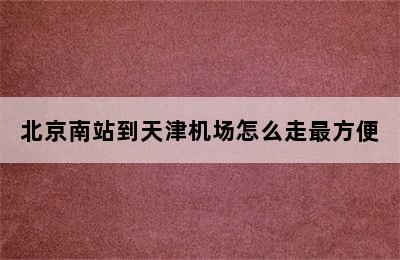 北京南站到天津机场怎么走最方便